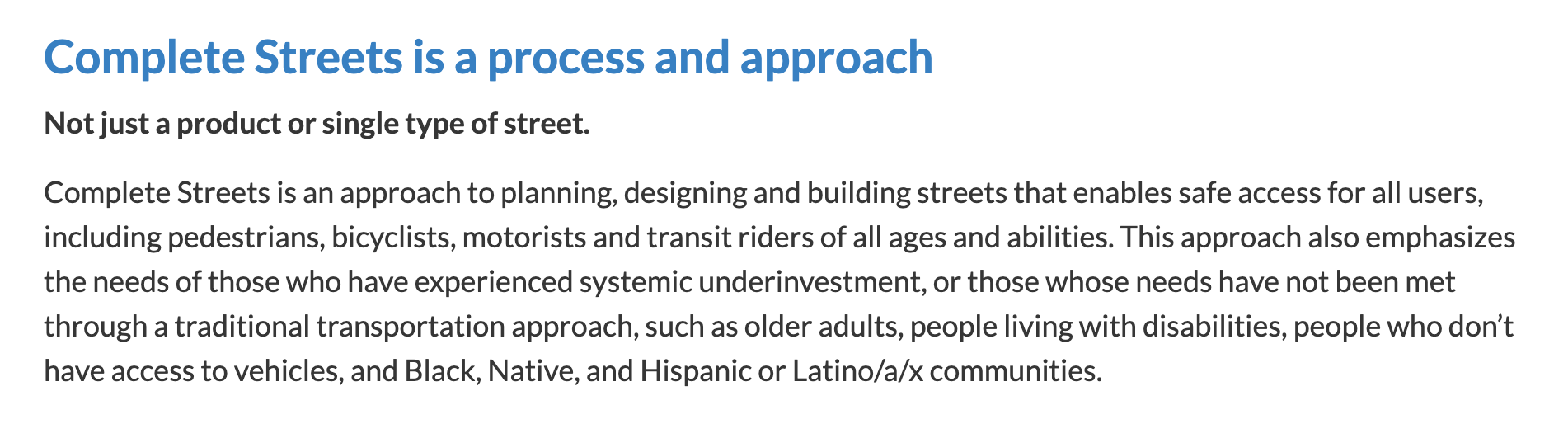 Complete Streets is a process and approach

Not just a product or single type of street.

Complete Streets is an approach to planning, designing and building streets that enables safe access for all users, including pedestrians, bicyclists, motorists and transit riders of all ages and abilities. This approach also emphasizes the needs of those who have experienced systemic underinvestment, or those whose needs have not been met through a traditional transportation approach, such as older adults, people living with disabilities, people who don’t have access to vehicles, and Black, Native, and Hispanic or Latino/a/x communities.